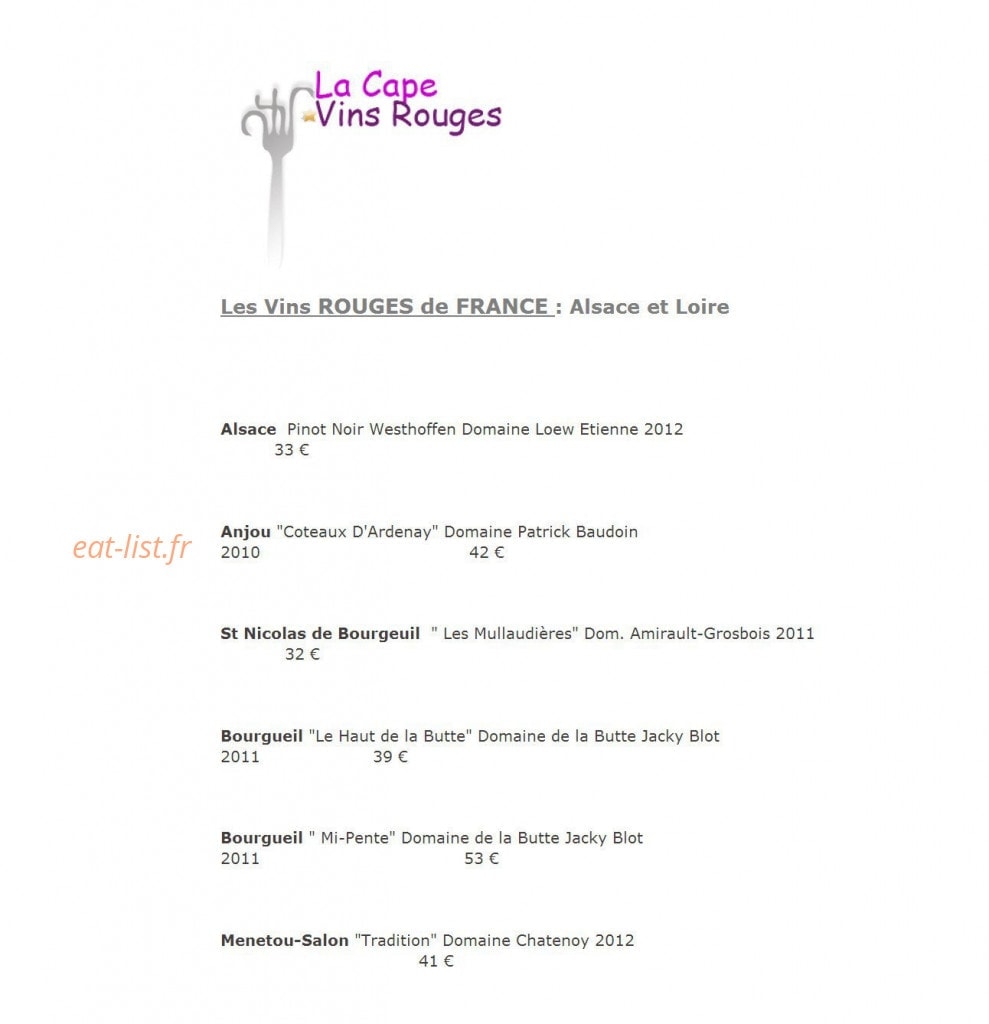 La Cape
Vins Rouges

Les Vins ROUGES de FRANCE : Alsace et Loire

Alsace Pinot Noir Westhoffen Domaine Loew Etienne 2012
33 €

eat-list.fr

Anjou "Coteaux D'Ardenay" Domaine Patrick Baudoin 2010 42 €

St Nicolas de Bourgeuil " Les Mullaudières" Dom. Amirault-Grosbois 2011
32 €

Bourgueil "Le Haut de la Butte" Domaine de la Butte Jacky Blot 2011 39 €

Bourgueil " Mi-Pente" Domaine de la Butte Jacky Blot 2011 53 €

Menetou-Salon "Tradition" Domaine Chatenoy 2012
41 €